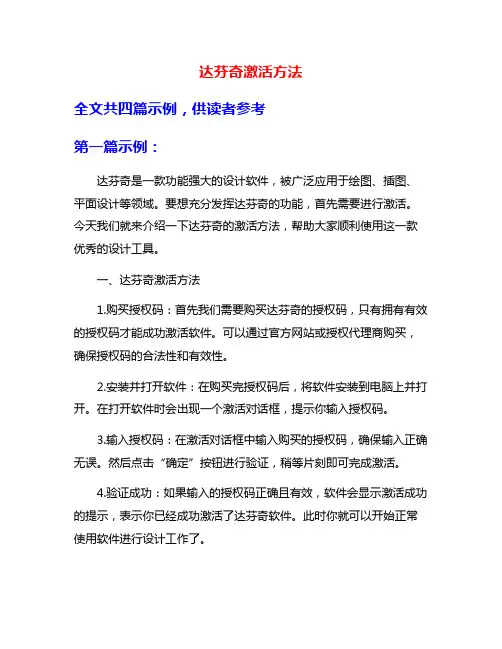 达芬奇激活方法

全文共四篇示例，供读者参考

第一篇示例：

达芬奇是一款功能强大的设计软件，被广泛应用于绘图、插图、平面设计等领域。要想充分发挥达芬奇的功能，首先需要进行激活。今天我们就来介绍一下达芬奇的激活方法，帮助大家顺利使用这一款优秀的设计工具。

一、达芬奇激活方法

1.购买授权码：首先我们需要购买达芬奇的授权码，只有拥有有效的授权码才能成功激活软件。可以通过官方网站或授权代理商购买，确保授权码的合法性和有效性。

2.安装并打开软件：在购买完授权码后，将软件安装到电脑上并打开。在打开软件时会出现一个激活对话框，提示你输入授权码。

3.输入授权码：在激活对话框中输入购买的授权码，确保输入正确无误。然后点击“确定”按钮进行验证，稍等片刻即可完成激活。

4.验证成功：如果输入的授权码正确且有效，软件会显示激活成功的提示，表示你已经成功激活了达芬奇软件。此时你就可以开始正常使用软件进行设计工作了。